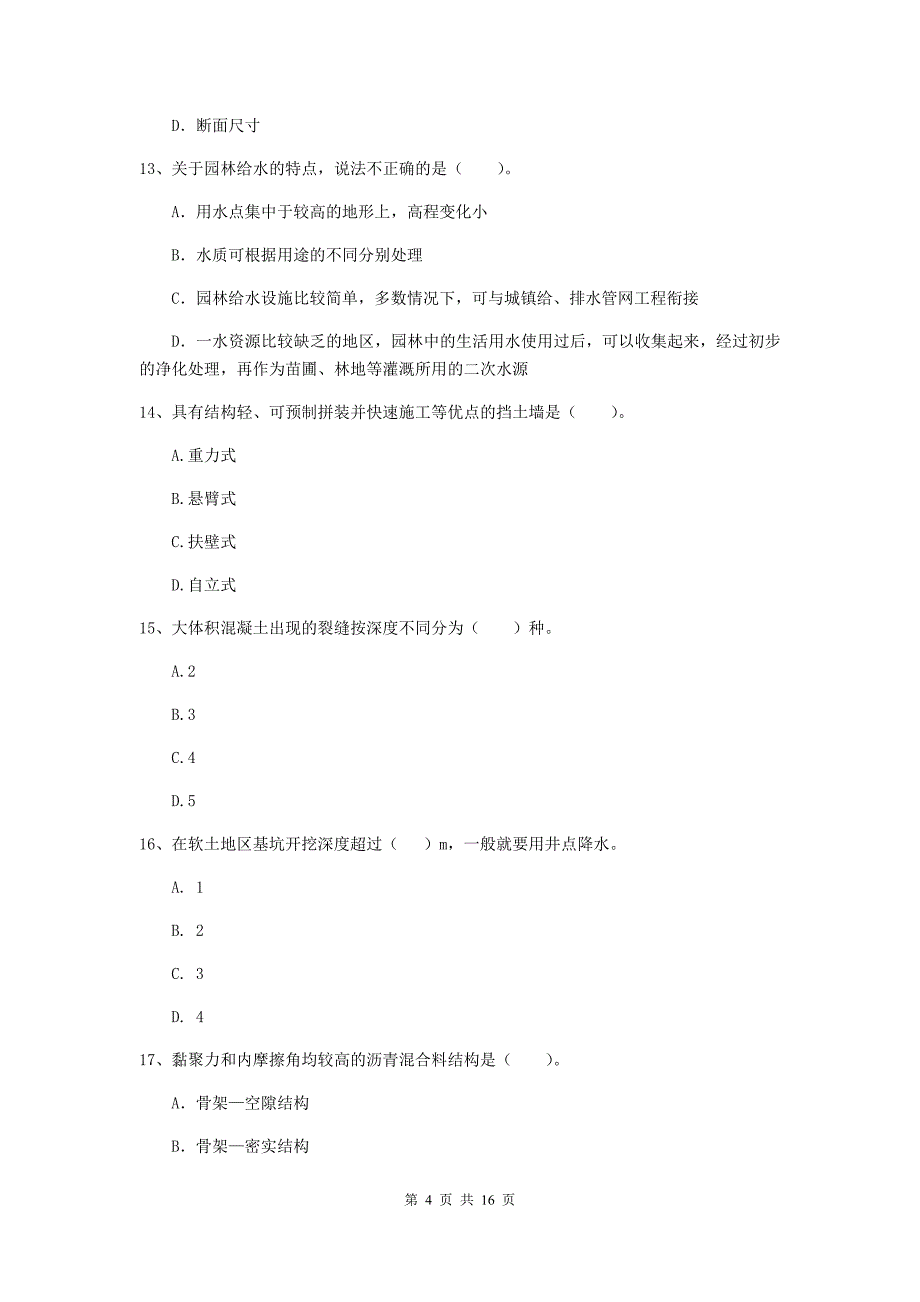 D. 断面尺寸

13、关于园林给水的特点，说法不正确的是（　　）。

A. 用水点集中于较高的地形上，高程变化小

B. 水质可根据用途的不同分别处理

C. 园林给水设施比较简单，多数情况下，可与城镇给、排水管网工程衔接

D. 一水资源比较缺乏的地区，园林中的生活用水使用过后，可以收集起来，经过初步的净化处理，再作为苗圃、林地等灌溉所用的二次水源

14、具有结构轻、可预制拼装并快速施工等优点的挡土墙是（　　）。

A.重力式

B.悬臂式

C.扶壁式

D.自立式

15、大体积混凝土出现的裂缝按深度不同分为（　　）种。

A.2

B.3

C.4

D.5

16、在软土地区基坑开挖深度超过（　　）m，一般就要用井点降水。

A. 1

B. 2

C. 3

D. 4

17、黏聚力和内摩擦角均较高的沥青混合料结构是（　　）。

A. 骨架—空隙结构

B. 骨架—密实结构

第 4 页 共 16 页